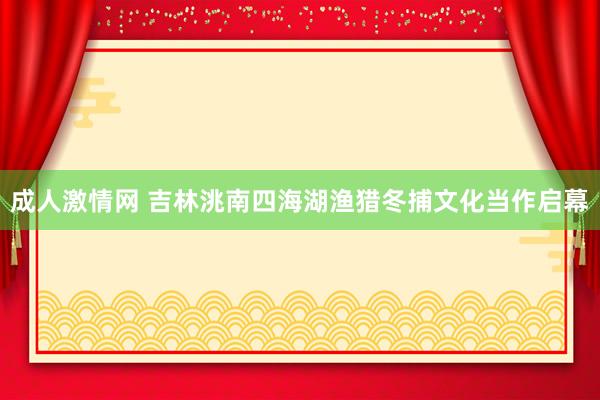 成人激情网 吉林洮南四海湖渔猎冬捕文化当作启幕